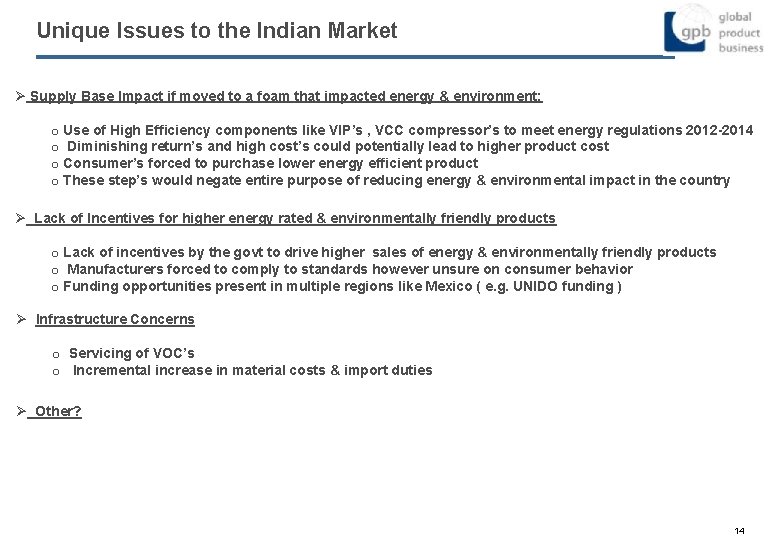 Unique Issues to the Indian Market

gpb global product business

➢ Supply Base Impact if moved to a foam that impacted energy & environment:

o Use of High Efficiency components like VIP's , VCC compressor's to meet energy regulations 2012-2014
o Diminishing return's and high cost's could potentially lead to higher product cost
o Consumer's forced to purchase lower energy efficient product
o These step's would negate entire purpose of reducing energy & environmental impact in the country

➢ Lack of Incentives for higher energy rated & environmentally friendly products

o Lack of incentives by the govt to drive higher sales of energy & environmentally friendly products
o Manufacturers forced to comply to standards however unsure on consumer behavior
o Funding opportunities present in multiple regions like Mexico ( e.g. UNIDO funding )

➢ Infrastructure Concerns

o Servicing of VOC's
o Incremental increase in material costs & import duties

➢ Other?

14